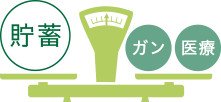 貯蓄

ガン

医療